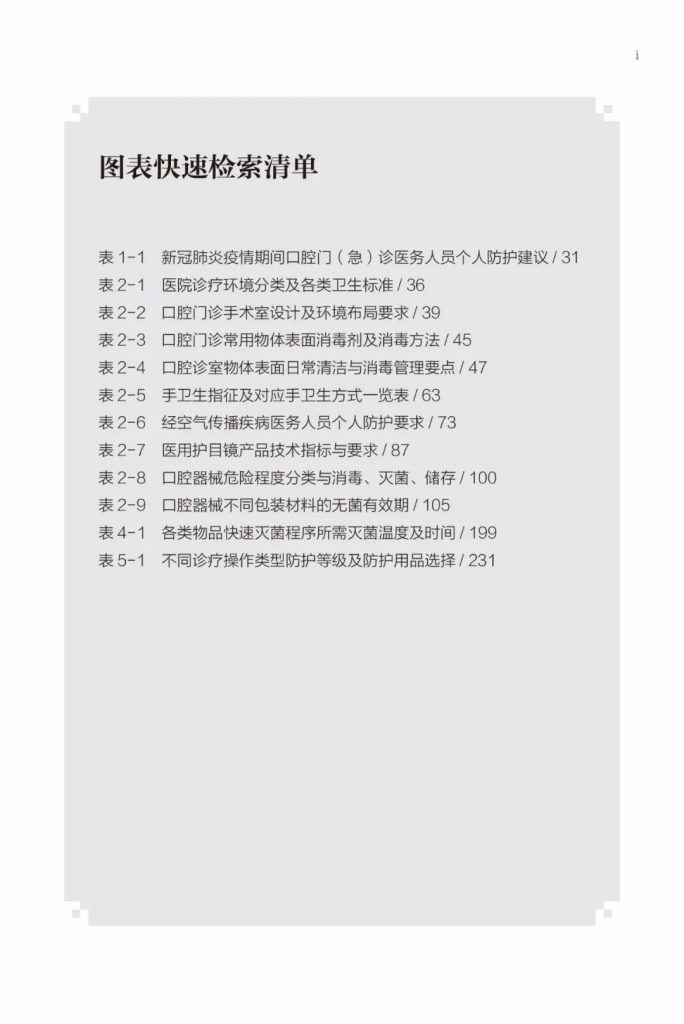 i

图表快速检索清单

表1-1 新冠肺炎疫情期间口腔门（急）诊医务人员个人防护建议 / 31
表2-1 医院诊疗环境分类及各类卫生标准 / 36
表2-2 口腔门诊手术室设计及环境布局要求 / 39
表2-3 口腔门诊常用物体表面消毒剂及消毒方法 / 45
表2-4 口腔诊室物体表面日常清洁与消毒管理要点 / 47
表2-5 手卫生指征及对应手卫生方式一览表 / 63
表2-6 经空气传播疾病医务人员个人防护要求 / 73
表2-7 医用护目镜产品技术指标与要求 / 87
表2-8 口腔器械危险程度分类与消毒、灭菌、储存 / 100
表2-9 口腔器械不同包装材料的无菌有效期 / 105
表4-1 各类物品快速灭菌程序所需灭菌温度及时间 / 199
表5-1 不同诊疗操作类型防护等级及防护用品选择 / 231